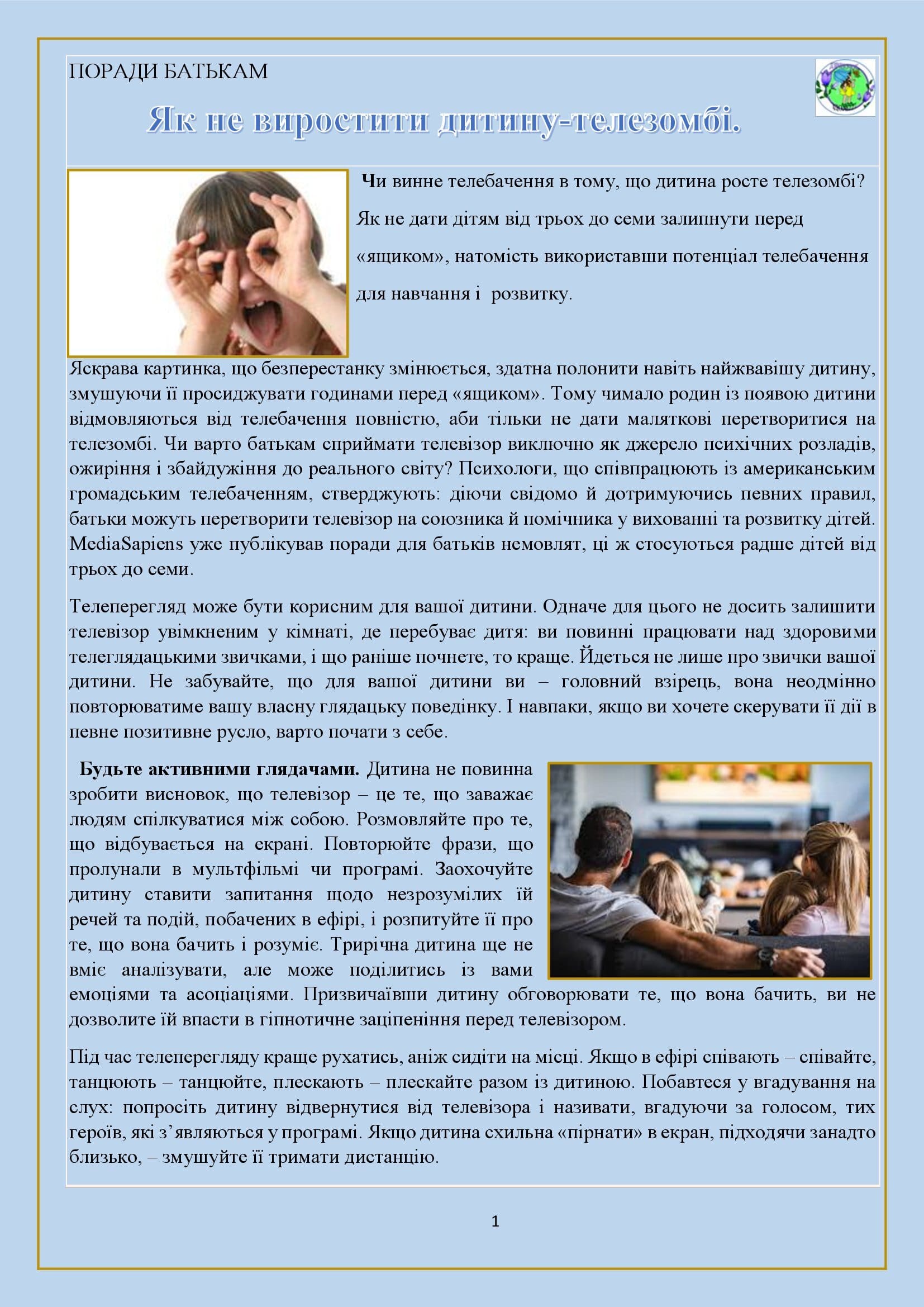 ПОРАДИ БАТЬКАМ

Як не виростити дитину-телезомбі.

Чи винне телебачення в тому, що дитина росте телезомбі? Як не дати дітям від трьох до семи залипнути перед «ящиком», натомість використавши потенціал телебачення для навчання і розвитку.

Яскрава картинка, що безперестанку змінюється, здатна полонити навіть найжвавішу дитину, змушуючи її просиджувати годинами перед «ящиком». Тому чимало родин із появою дитини відмовляються від телебачення повністю, аби тільки не дати маляткові перетворитися на телезомбі. Чи варто батькам сприймати телевізор виключно як джерело психічних розладів, ожиріння і збайдужіння до реального світу? Психологи, що співпрацюють із американським громадським телебаченням, стверджують: діючи свідомо й дотримуючись певних правил, батьки можуть перетворити телевізор на союзника й помічника у вихованні та розвитку дітей. MediaSapiens уже публікував поради для батьків немовлят, ці ж стосуються радше дітей від трьох до семи.

Телеперегляд може бути корисним для вашої дитини. Одначе для цього не досить залишити телевізор увімкненим у кімнаті, де перебуває дитя: ви повинні працювати над здоровими телеглядацькими звичками, і що раніше почнете, то краще. Йдеться не лише про звички вашої дитини. Не забувайте, що для вашої дитини ви – головний взірець, вона неодмінно повторюватиме вашу власну глядацьку поведінку. І навпаки, якщо ви хочете скерувати її дії в певне позитивне русло, варто почати з себе.

Будьте активними глядачами. Дитина не повинна зробити висновок, що телевізор – це те, що заважає людям спілкуватися між собою. Розмовляйте про те, що відбувається на екрані. Повторюйте фрази, що пролунали в мультфільмі чи програмі. Заохочуйте дитину ставити запитання щодо незрозумілих їй речей та подій, побачених в ефірі, і розпитуйте її про те, що вона бачить і розуміє. Трирічна дитина ще не вміє аналізувати, але може поділитись із вами емоціями та асоціаціями. Призвичаївши дитину обговорювати те, що вона бачить, ви не дозволите їй впасти в гіпнотичне заціпеніння перед телевізором.

Під час телеперегляду краще рухатись, аніж сидіти на місці. Якщо в ефірі співають – співайте, танцюють – танцюйте, плескають – плескайте разом із дитиною. Побавтеся у вгадування на слух: попросіть дитину відвернутися від телевізора і називати, вгадуючи за голосом, тих героїв, які з’являються у програмі. Якщо дитина схильна «пірнати» в екран, підходячи занадто близько, – змушуйте її тримати дистанцію.

1